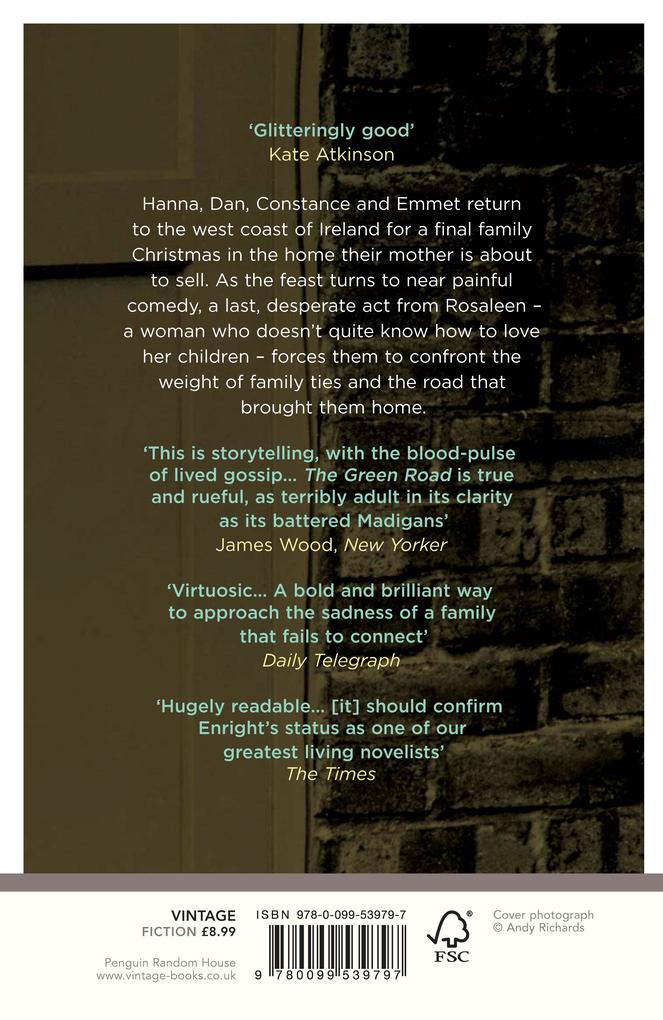 'Glitteringly good'
Kate Atkinson

Hanna, Dan, Constance and Emmet return to the west coast of Ireland for a final family Christmas in the home their mother is about to sell. As the feast turns to near painful comedy, a last, desperate act from Rosaleen – a woman who doesn't quite know how to love her children – forces them to confront the weight of family ties and the road that brought them home.

'This is storytelling, with the blood-pulse of lived gossip... The Green Road is true and rueful, as terribly adult in its clarity as its battered Madigans'
James Wood, New Yorker

'Virtuosic... A bold and brilliant way to approach the sadness of a family that fails to connect'
Daily Telegraph

'Hugely readable... [it] should confirm Enright's status as one of our greatest living novelists'
The Times

VINTAGE
FICTION £8.99

Penguin Random House
www.vintage-books.co.uk

ISBN 978-0-099-53979-7

9 780099 539797

FSC

Cover photograph
© Andy Richards